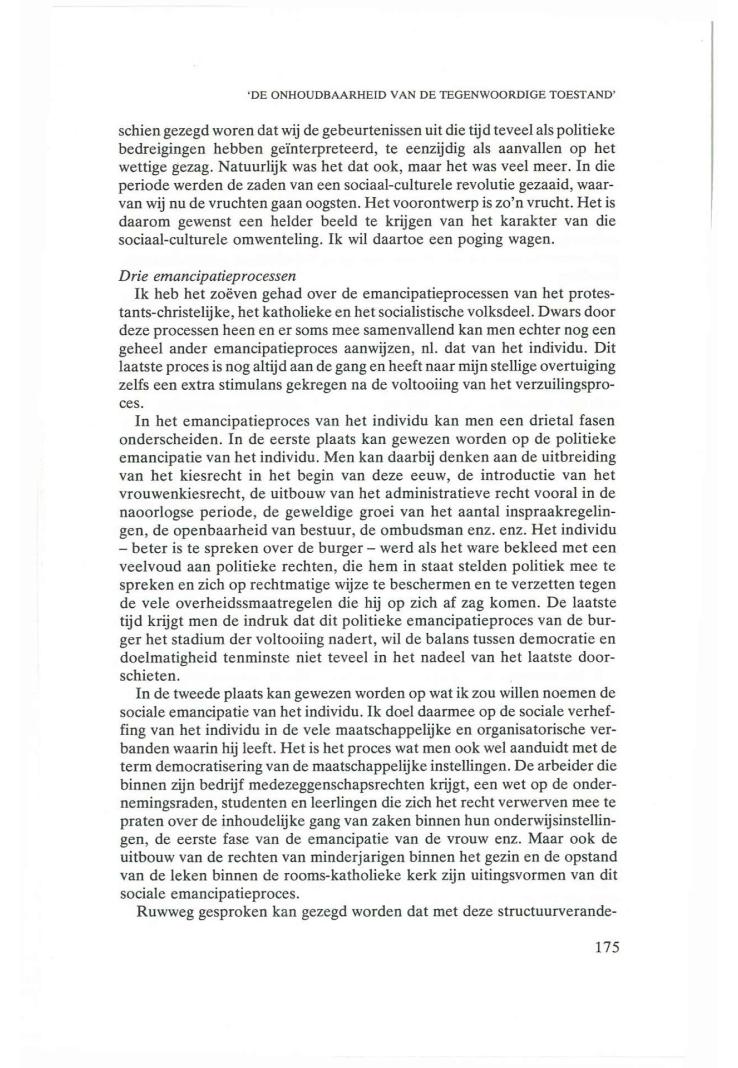 'DE ONHOUDBAARHEID VAN DE TEGENWOORDIGE TOESTAND'

schien gezegd woren dat wij de gebeurtenissen uit die tijd teveel als politieke bedreigingen hebben geïnterpreteerd, te eenzijdig als aanvallen op het wettige gezag. Natuurlijk was het dat ook, maar het was veel meer. In die periode werden de zaden van een sociaal-culturele revolutie gezaaid, waarvan wij nu de vruchten gaan oogsten. Het voorontwerp is zo'n vrucht. Het is daarom gewenst een helder beeld te krijgen van het karakter van die sociaal-culturele omwenteling. Ik wil daartoe een poging wagen.

Drie emancipatieprocessen

Ik heb het zoëven gehad over de emancipatieprocessen van het protestants-christelijke, het katholieke en het socialistische volksdeel. Dwars door deze processen heen en er soms mee samenvallend kan men echter nog een geheel ander emancipatieproces aanwijzen, nl. dat van het individu. Dit laatste proces is nog altijd aan de gang en heeft naar mijn stellige overtuiging zelfs een extra stimulans gekregen na de voltooiing van het verzuilingsproces.

In het emancipatieproces van het individu kan men een drietal fasen onderscheiden. In de eerste plaats kan gewezen worden op de politieke emancipatie van het individu. Men kan daarbij denken aan de uitbreiding van het kiesrecht in het begin van deze eeuw, de introductie van het vrouwenkiesrecht, de uitbouw van het administratieve recht vooral in de naoorlogse periode, de geweldige groei van het aantal inspraakregelingen, de openbaarheid van bestuur, de ombudsman enz. enz. Het individu – beter is te spreken over de burger – werd als het ware bekleed met een veelvoud aan politieke rechten, die hem in staat stelden politiek mee te spreken en zich op rechtmatige wijze te beschermen en te verzetten tegen de vele overheidssmaatregelen die hij op zich af zag komen. De laatste tijd krijgt men de indruk dat dit politieke emancipatieproces van de burger het stadium der voltooiing nadert, wil de balans tussen democratie en doelmatigheid tenminste niet teveel in het nadeel van het laatste doorschieten.

In de tweede plaats kan gewezen worden op wat ik zou willen noemen de sociale emancipatie van het individu. Ik doel daarmee op de sociale verheffing van het individu in de vele maatschappelijke en organisatorische verbanden waarin hij leeft. Het is het proces wat men ook wel aanduidt met de term democratisering van de maatschappelijke instellingen. De arbeider die binnen zijn bedrijf medezeggenschapsrechten krijgt, een wet op de ondernemingsraden, studenten en leerlingen die zich het recht verwerven mee te praten over de inhoudelijke gang van zaken binnen hun onderwijsinstellingen, de eerste fase van de emancipatie van de vrouw enz. Maar ook de uitbouw van de rechten van minderjarigen binnen het gezin en de opstand van de leken binnen de rooms-katholieke kerk zijn uitingsvormen van dit sociale emancipatieproces.

Ruwweg gesproken kan gezegd worden dat met deze structuurverande-

175